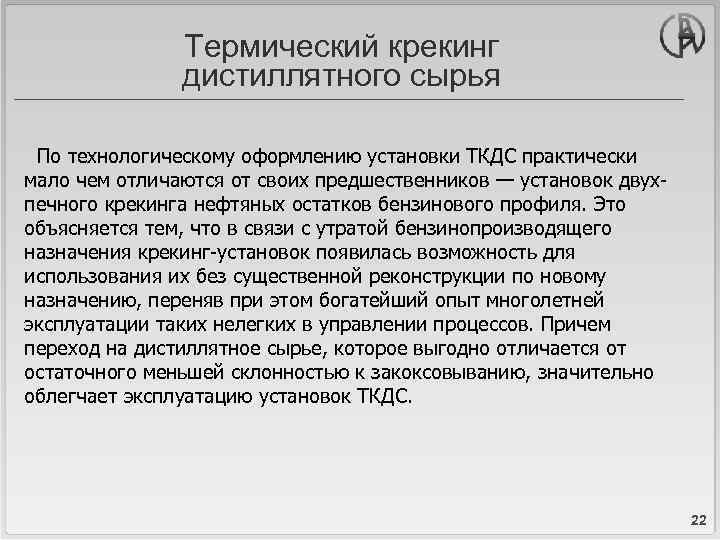 Термический крекинг дистиллятного сырья

По технологическому оформлению установки ТКДС практически мало чем отличаются от своих предшественников — установок двухпечного крекинга нефтяных остатков бензинового профиля. Это объясняется тем, что в связи с утратой бензинопроизводящего назначения крекинг-установок появилась возможность для использования их без существенной реконструкции по новому назначению, переняв при этом богатейший опыт многолетней эксплуатации таких нелегких в управлении процессов. Причем переход на дистиллятное сырье, которое выгодно отличается от остаточного меньшей склонностью к закоксовыванию, значительно облегчает эксплуатацию установок ТКДС.

22